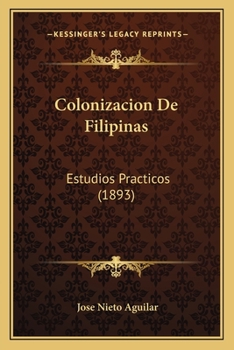 —KESSINGER'S LEGACY REPRINTS—

Colonizacion De Filipinas

Estudios Practicos (1893)

Jose Nieto Aguilar